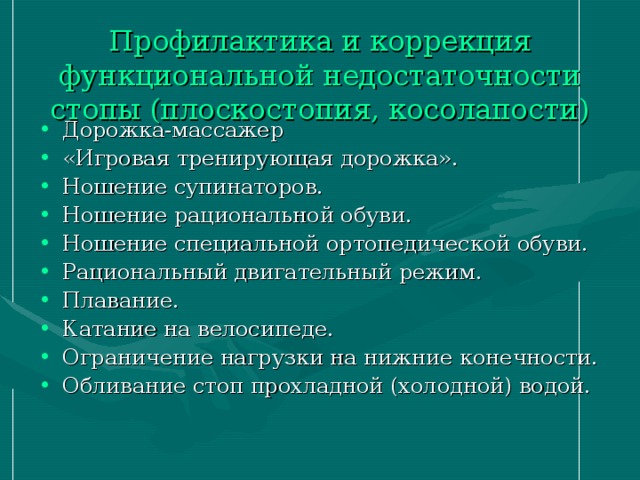 Профилактика и коррекция функциональной недостаточности стопы (плоскостопия, косолапости)

• Дорожка-массажер
• «Игровая тренирующая дорожка».
• Ношение супинаторов.
• Ношение рациональной обуви.
• Ношение специальной ортопедической обуви.
• Рациональный двигательный режим.
• Плавание.
• Катание на велосипеде.
• Ограничение нагрузки на нижние конечности.
• Обливание стоп прохладной (холодной) водой.